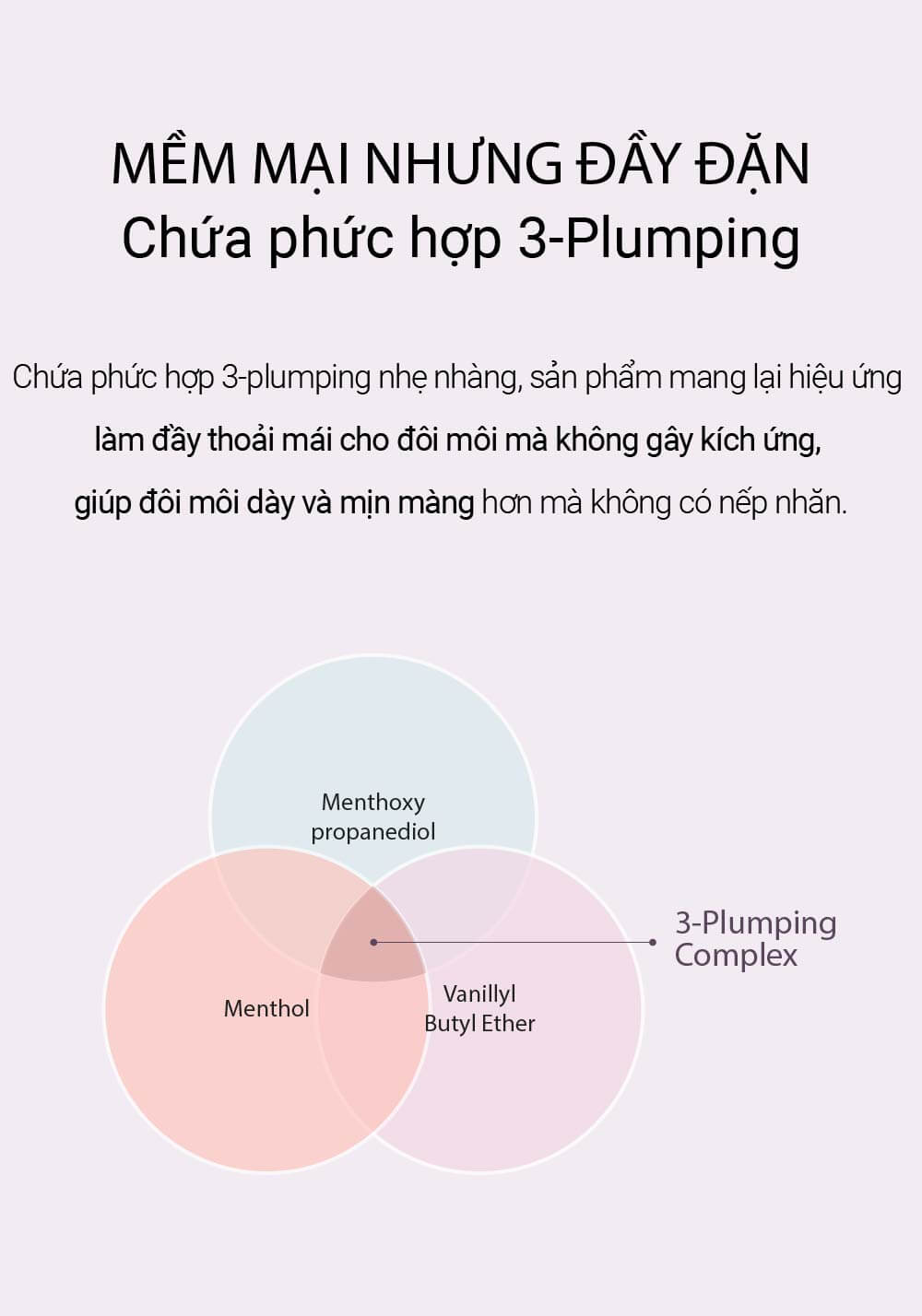 MỀM MẠI NHƯNG ĐẦY ĐẶN
Chứa phức hợp 3-Plumping

Chứa phức hợp 3-plumping nhẹ nhàng, sản phẩm mang lại hiệu ứng làm đầy thoải mái cho đôi môi mà không gây kích ứng, giúp đôi môi dày và mịn màng hơn mà không có nếp nhăn.

Menthoxy propanediol

Menthol

Vanillyl Butyl Ether

3-Plumping Complex